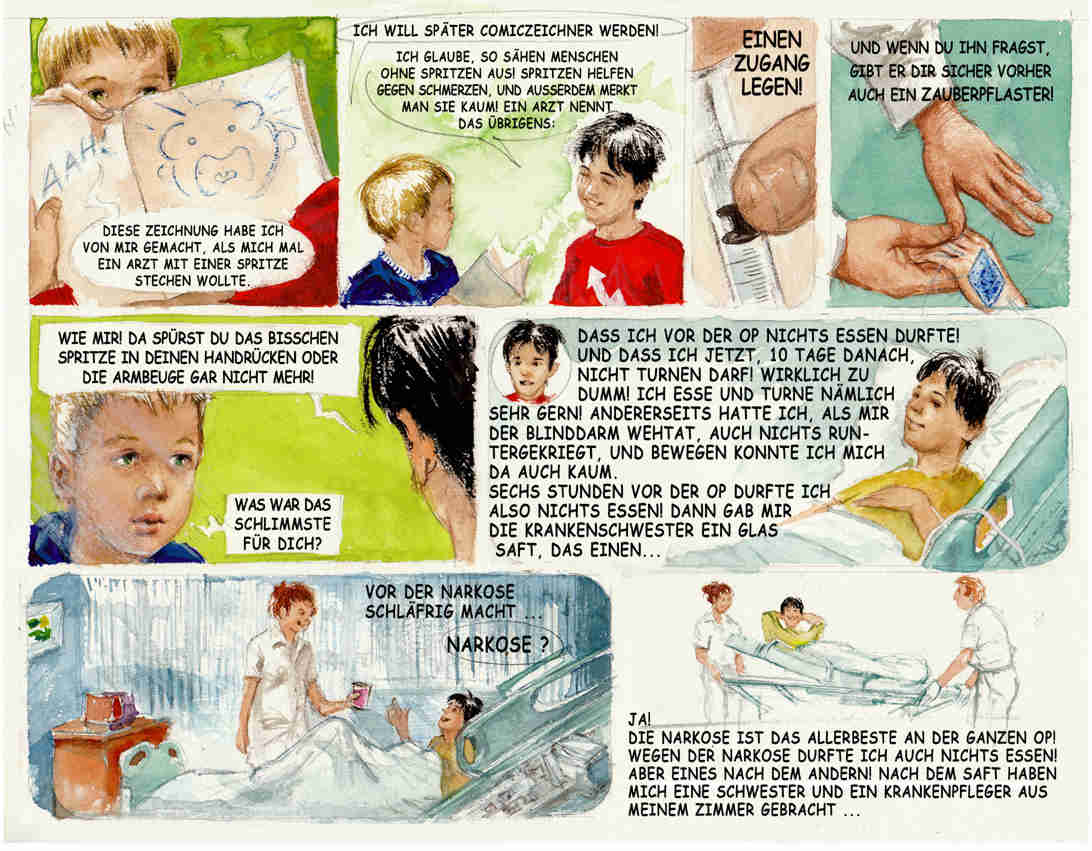 AAH!

DIESE ZEICHNUNG HABE ICH VON MIR GEMACHT, ALS MICH MAL EIN ARZT MIT EINER SPRITZE STECHEN WOLLTE.

ICH WILL SPÄTER COMICZEICHNER WERDEN!

ICH GLAUBE, SO SÄHEN MENSCHEN OHNE SPRITZEN AUS! SPRITZEN HELFEN GEGEN SCHMERZEN, UND AUSSERDEM MERKT MAN SIE KAUM! EIN ARZT NENNT DAS ÜBRIGENS:

EINEN ZUGANG LEGEN!

UND WENN DU IHN FRAGST, GIBT ER DIR SICHER VORHER AUCH EIN ZAUBERPFLASTER!

WIE MIR! DA SPÜRST DU DAS BISSCHEN SPRITZE IN DEINEN HANDRÜCKEN ODER DIE ARMBEUGE GAR NICHT MEHR!

WAS WAR DAS SCHLIMMSTE FÜR DICH?

DASS ICH VOR DER OP NICHTS ESSEN DURFTE! UND DASS ICH JETZT, 10 TAGE DANACH, NICHT TURNEN DARF! WIRKLICH ZU DUMM! ICH ESSE UND TURNE NÄMLICH SEHR GERN! ANDERERSEITS HATTE ICH, ALS MIR DER BLINDDARM WEHTAT, AUCH NICHTS RUNTERGEKRIEGT, UND BEWEGEN KONNTE ICH MICH DA AUCH KAUM.
SECHS STUNDEN VOR DER OP DURFTE ICH ALSO NICHTS ESSEN! DANN GAB MIR DIE KRANKENSCHWESTER EIN GLAS SAFT, DAS EINEN...

VOR DER NARKOSE SCHLÄFRIG MACHT ...

NARKOSE ?

JA!
DIE NARKOSE IST DAS ALLERBESTE AN DER GANZEN OP! WEGEN DER NARKOSE DURFTE ICH AUCH NICHTS ESSEN! ABER EINES NACH DEM ANDERN! NACH DEM SAFT HABEN MICH EINE SCHWESTER UND EIN KRANKENPFLEGER AUS MEINEM ZIMMER GEBRACHT ...